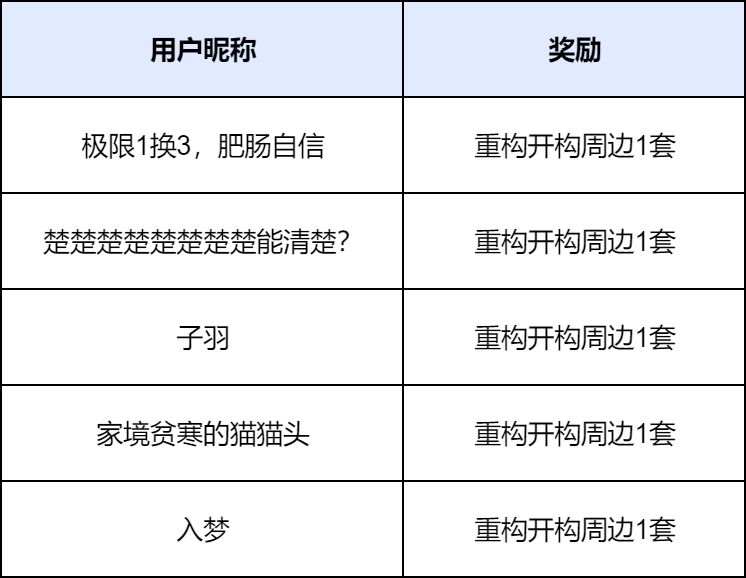 | 用户昵称 | 奖励 |
|---|---|
| 极限1换3，肥肠自信 | 重构开构周边1套 |
| 楚楚楚楚楚楚楚楚能清楚？ | 重构开构周边1套 |
| 子羽 | 重构开构周边1套 |
| 家境贫寒的猫猫头 | 重构开构周边1套 |
| 入梦 | 重构开构周边1套 |